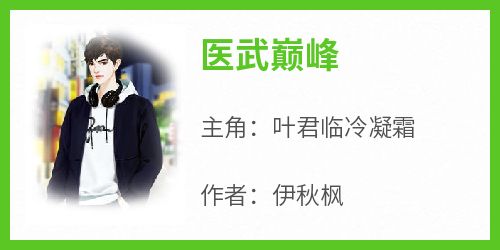 医武巅峰

主角：叶君临冷凝霜

作者：伊秋枫